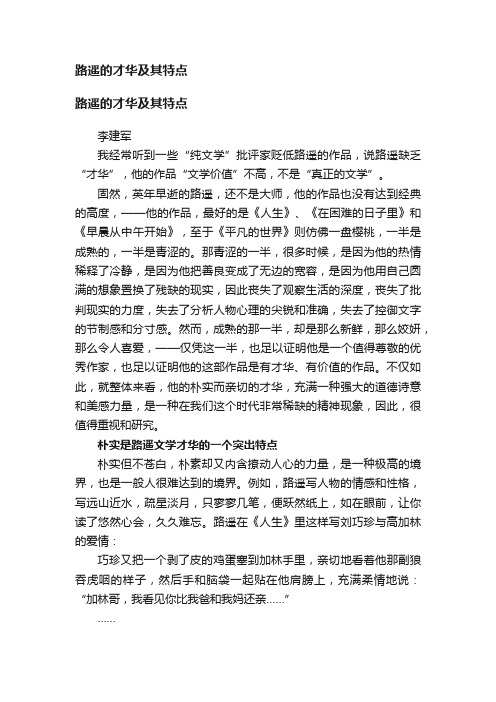 路遥的才华及其特点

路遥的才华及其特点

李建军

我经常听到一些“纯文学”批评家贬低路遥的作品，说路遥缺乏“才华”，他的作品“文学价值”不高，不是“真正的文学”。

固然，英年早逝的路遥，还不是大师，他的作品也没有达到经典的高度，——他的作品，最好的是《人生》、《在困难的日子里》和《早晨从中午开始》，至于《平凡的世界》则仿佛一盘樱桃，一半是成熟的，一半是青涩的。那青涩的一半，很多时候，是因为他的热情稀释了冷静，是因为他把善良变成了无边的宽容，是因为他用自己圆满的想象置换了残缺的现实，因此丧失了观察生活的深度，丧失了批判现实的力度，失去了分析人物心理的尖锐和准确，失去了控御文字的节制感和分寸感。然而，成熟的那一半，却是那么新鲜，那么姣妍，那么令人喜爱，——仅凭这一半，也足以证明他是一个值得尊敬的优秀作家，也足以证明他的这部作品是有才华、有价值的作品。不仅如此，就整体来看，他的朴实而亲切的才华，充满一种强大的道德诗意和美感力量，是一种在我们这个时代非常稀缺的精神现象，因此，很值得重视和研究。

朴实是路遥文学才华的一个突出特点

朴实但不苍白，朴素却又内含撩动人心的力量，是一种极高的境界，也是一般人很难达到的境界。例如，路遥写人物的情感和性格，写远山近水，疏星淡月，只寥寥几笔，便跃然纸上，如在眼前，让你读了悠然心会，久久难忘。路遥在《人生》里这样写刘巧珍与高加林的爱情：

巧珍又把一个剥了皮的鸡蛋塞到加林手里，亲切地看着他那副狼吞虎咽的样子，然后手和脑袋一起贴在他肩膀上，充满柔情地说：“加林哥，我看见你比我爸和我妈还亲……”

……